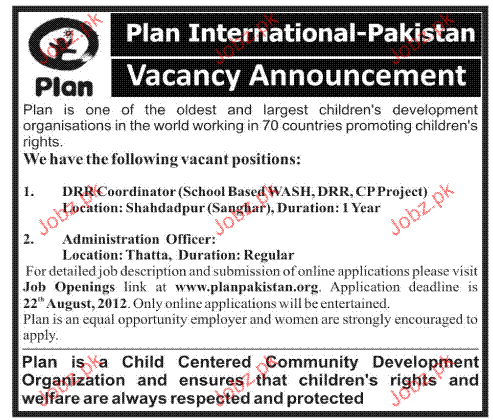 Plan

Plan International-Pakistan

Vacancy Announcement

Plan is one of the oldest and largest children's development organisations in the world working in 70 countries promoting children's rights.

We have the following vacant positions:

1. DRR Coordinator (School Based WASH, DRR, CP Project)
Location: Shahdadpur (Sanghar), Duration: 1 Year

2. Administration Officer:
Location: Thatta, Duration: Regular

For detailed job description and submission of online applications please visit Job Openings link at www.planpakistan.org. Application deadline is $22^{th}$ August, 2012. Only online applications will be entertained.
Plan is an equal opportunity employer and women are strongly encouraged to apply.

Plan is a Child Centered Community Development Organization and ensures that children's rights and welfare are always respected and protected

Jobz.pk Jobz.pk Jobz.pk Jobz.pk Jobz.pk Jobz.pk Jobz.pk Jobz.pk Jobz.pk